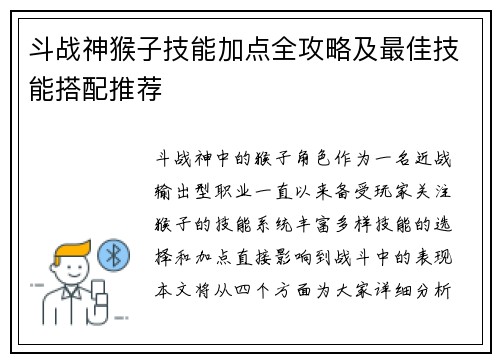 斗战神猴子技能加点全攻略及最佳技能搭配推荐

斗战神中的猴子角色作为一名近战输出型职业一直以来备受玩家关注猴子的技能系统丰富多样技能的选择和加点直接影响到战斗中的表现本文将从四个方面为大家详细分析